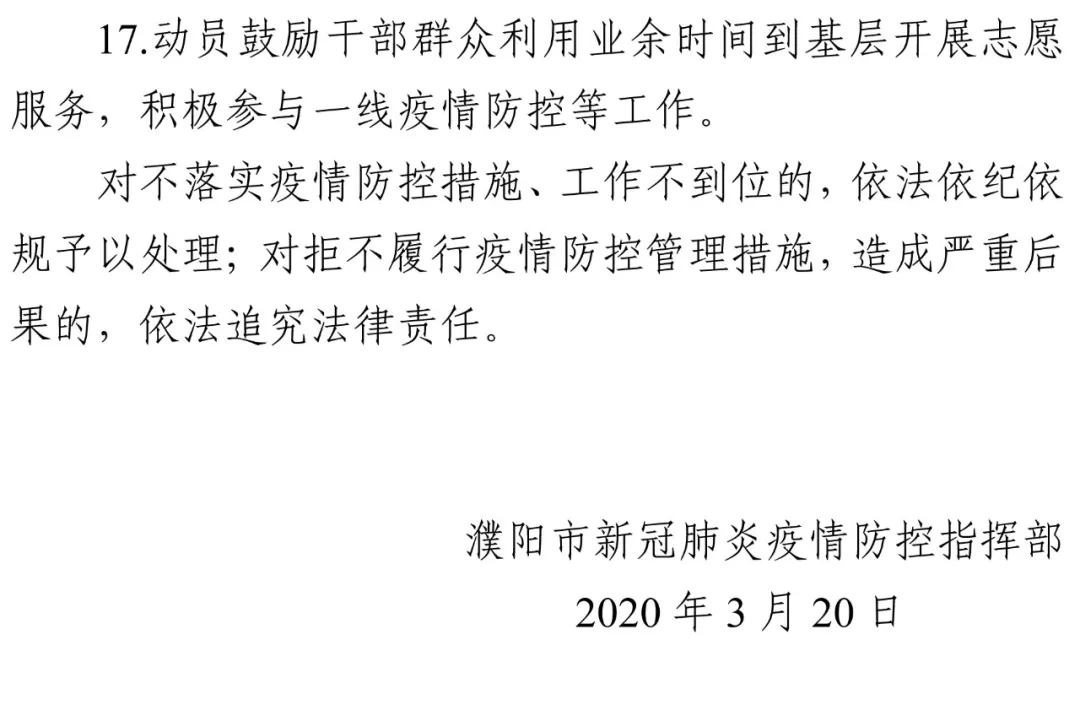 17.动员鼓励干部群众利用业余时间到基层开展志愿服务，积极参与一线疫情防控等工作。

对不落实疫情防控措施、工作不到位的，依法依纪依规予以处理；对拒不履行疫情防控管理措施，造成严重后果的，依法追究法律责任。

濮阳市新冠肺炎疫情防控指挥部
2020 年 3 月 20 日